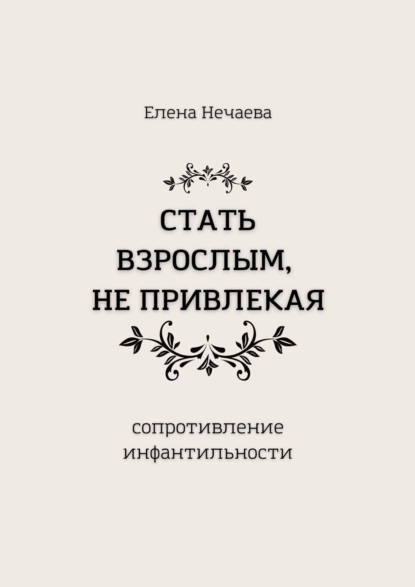 Елена Нечаева

СТАТЬ ВЗРОСЛЫМ, НЕ ПРИВЛЕКАЯ

сопротивление инфантильности